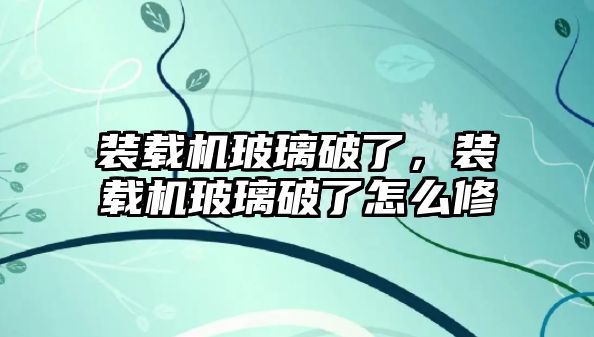 装载机玻璃破了，装载机玻璃破了怎么修